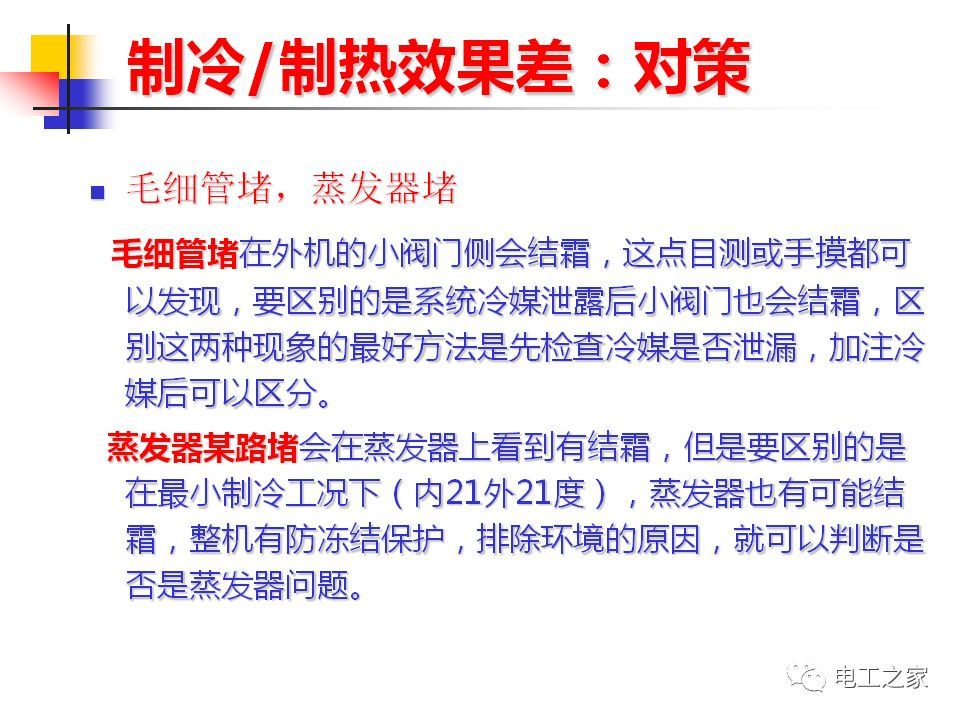 制冷/制热效果差：对策

• 毛细管堵，蒸发器堵

毛细管堵在外机的小阀门侧会结霜，这点目测或手摸都可以发现，要区别的是系统冷媒泄露后小阀门也会结霜，区别这两种现象的最好方法是先检查冷媒是否泄漏，加注冷媒后可以区分。

蒸发器某路堵会在蒸发器上看到有结霜，但是要区别的是在最小制冷工况下（内21外21度），蒸发器也有可能结霜，整机有防冻结保护，排除环境的原因，就可以判断是否是蒸发器问题。

电工之家